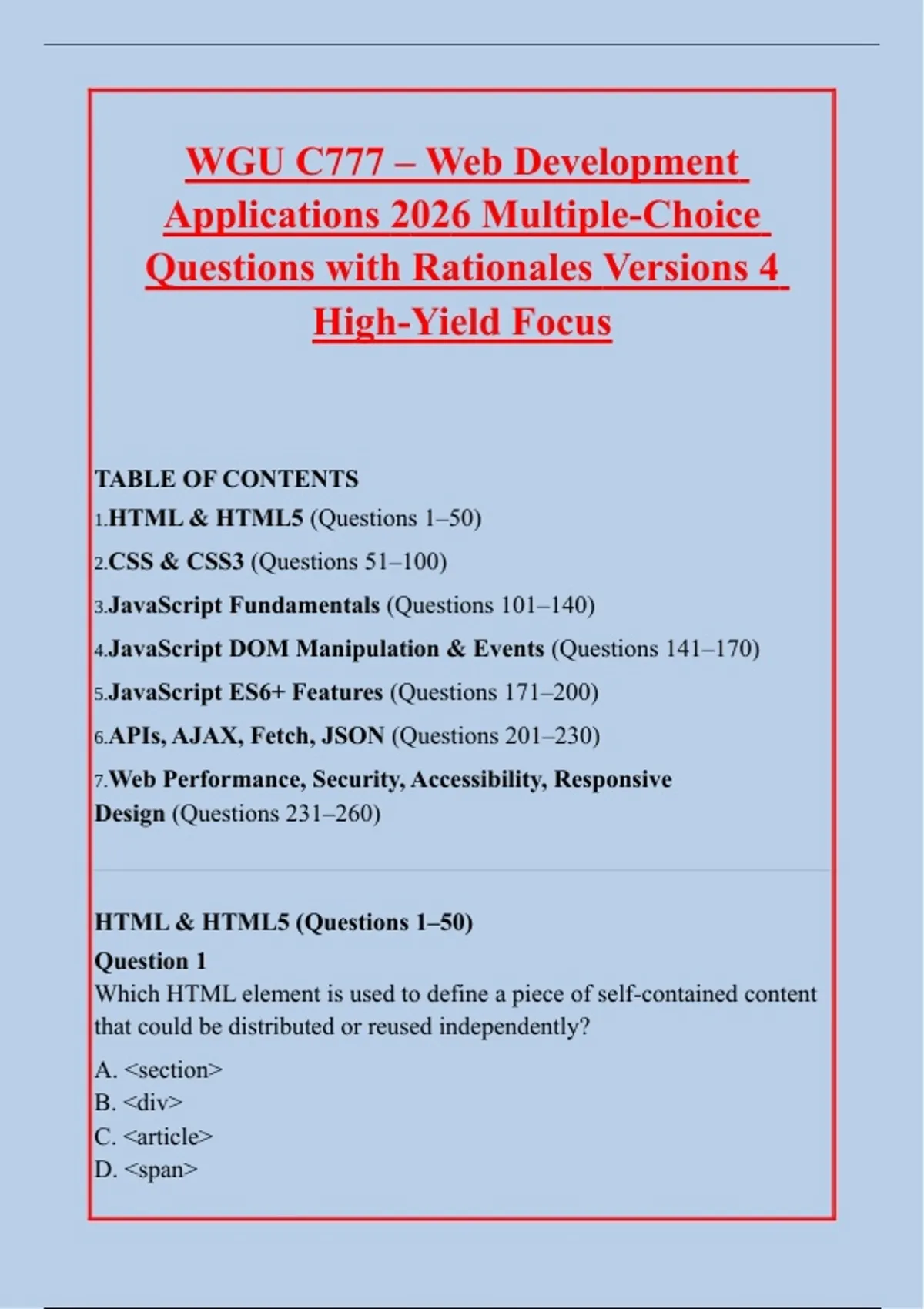 WGU C777 – Web Development Applications 2026 Multiple-Choice Questions with Rationales Versions 4 High-Yield Focus

TABLE OF CONTENTS
1.HTML & HTML5 (Questions 1–50)
2.CSS & CSS3 (Questions 51–100)
3.JavaScript Fundamentals (Questions 101–140)
4.JavaScript DOM Manipulation & Events (Questions 141–170)
5.JavaScript ES6+ Features (Questions 171–200)
6.APIs, AJAX, Fetch, JSON (Questions 201–230)
7.Web Performance, Security, Accessibility, Responsive Design (Questions 231–260)

HTML & HTML5 (Questions 1–50)
Question 1
Which HTML element is used to define a piece of self-contained content that could be distributed or reused independently?
A. <section>
B. <div>
C. <article>
D. <span>